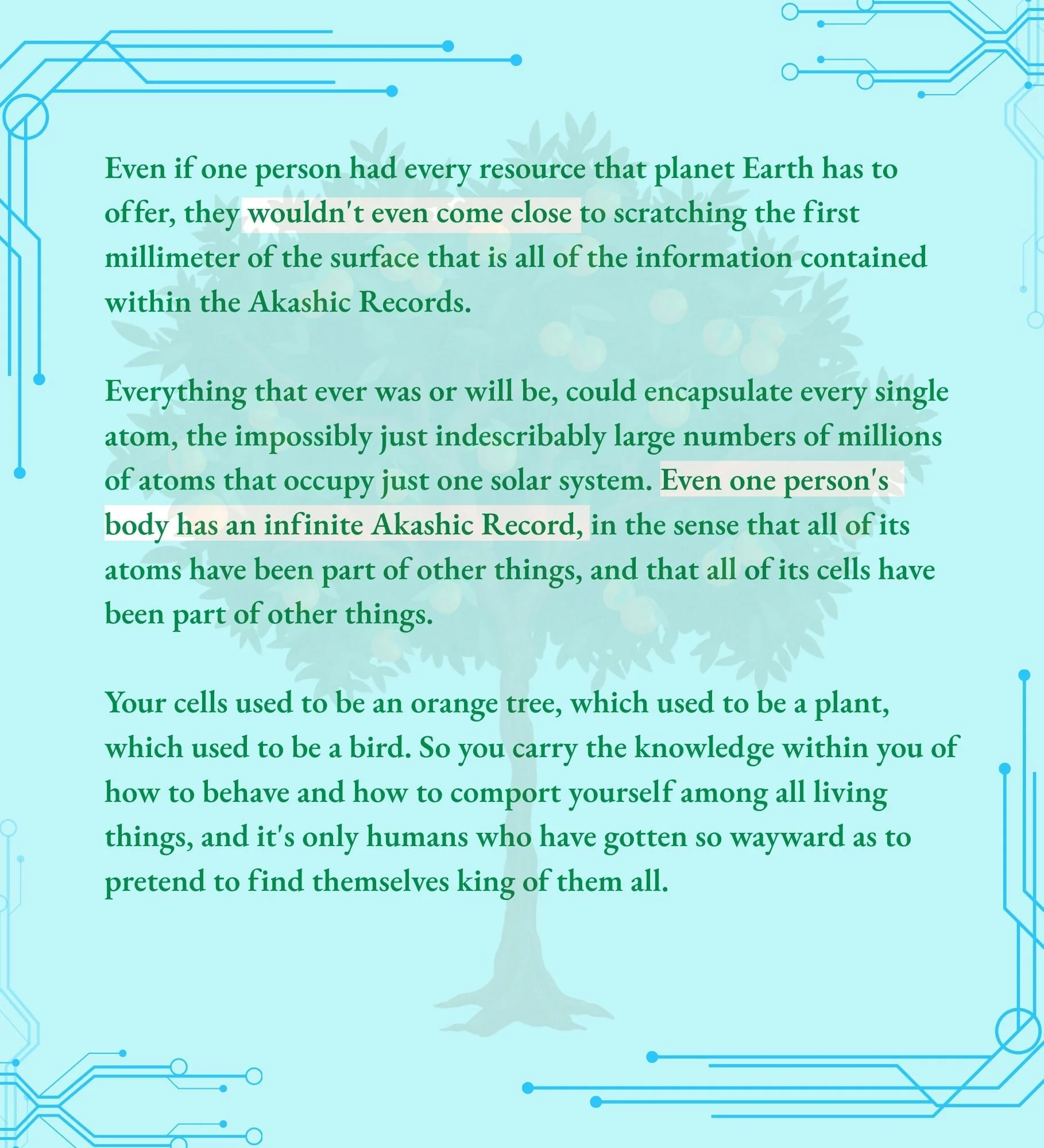 Even if one person had every resource that planet Earth has to offer, they wouldn't even come close to scratching the first millimeter of the surface that is all of the information contained within the Akashic Records.

Everything that ever was or will be, could encapsulate every single atom, the impossibly just indescribably large numbers of millions of atoms that occupy just one solar system. Even one person's body has an infinite Akashic Record, in the sense that all of its atoms have been part of other things, and that all of its cells have been part of other things.

Your cells used to be an orange tree, which used to be a plant, which used to be a bird. So you carry the knowledge within you of how to behave and how to comport yourself among all living things, and it's only humans who have gotten so wayward as to pretend to find themselves king of them all.